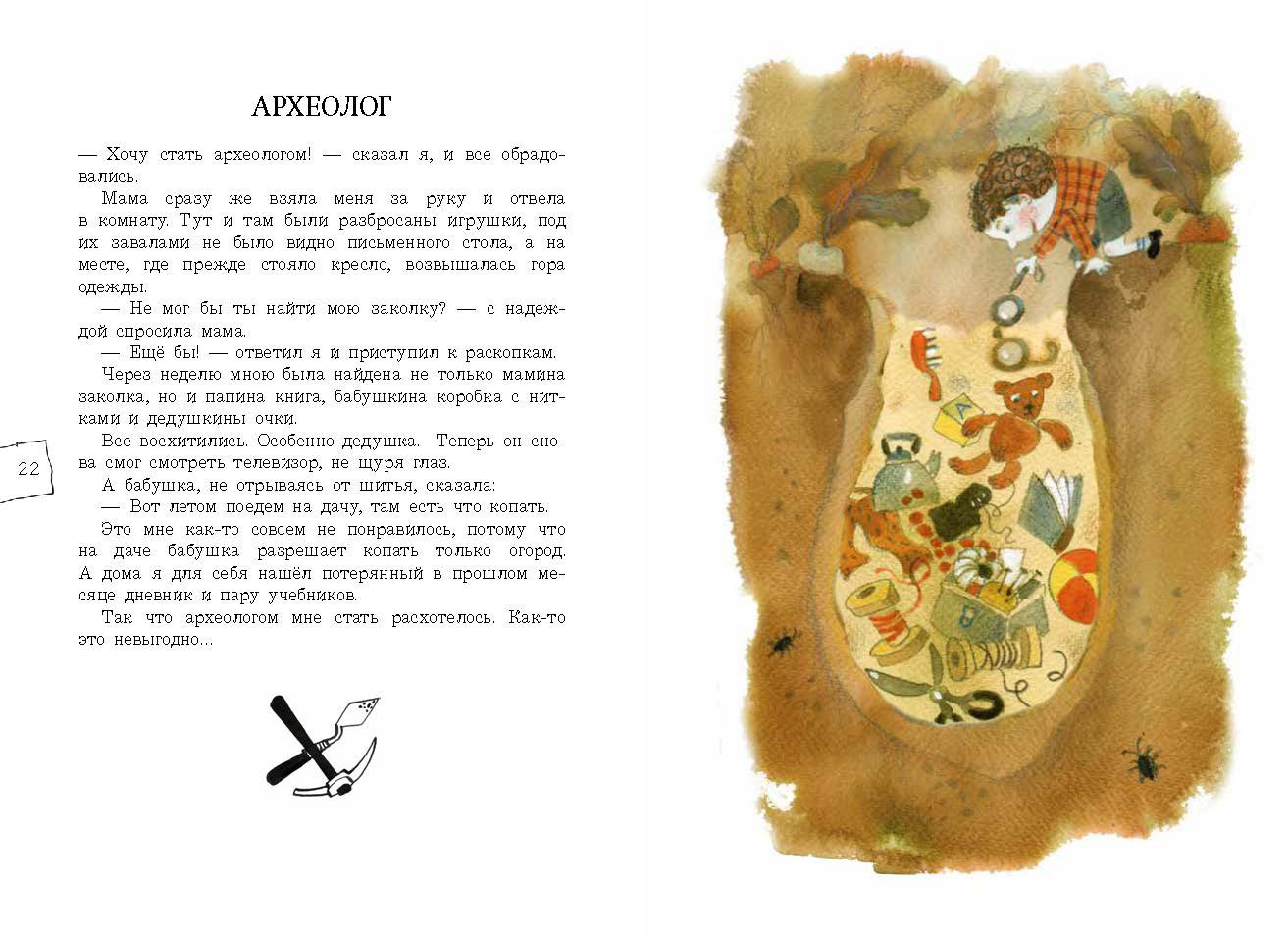 АРХЕОЛОГ

— Хочу стать археологом! — сказал я, и все обрадовались.

Мама сразу же взяла меня за руку и отвела в комнату. Тут и там были разбросаны игрушки, под их завалами не было видно письменного стола, а на месте, где прежде стояло кресло, возвышалась гора одежды.

— Не мог бы ты найти мою заколку? — с надеждой спросила мама.

— Ещё бы! — ответил я и приступил к раскопкам.

Через неделю мною была найдена не только мамина заколка, но и папина книга, бабушкина коробка с нитками и дедушкины очки.

Все восхитились. Особенно дедушка. Теперь он снова смог смотреть телевизор, не щуря глаз.

А бабушка, не отрываясь от шитья, сказала:

— Вот летом поедем на дачу, там есть что копать.

Это мне как-то совсем не понравилось, потому что на даче бабушка разрешает копать только огород. А дома я для себя нашёл потерянный в прошлом месяце дневник и пару учебников.

Так что археологом мне стать расхотелось. Как-то это невыгодно...

22

А